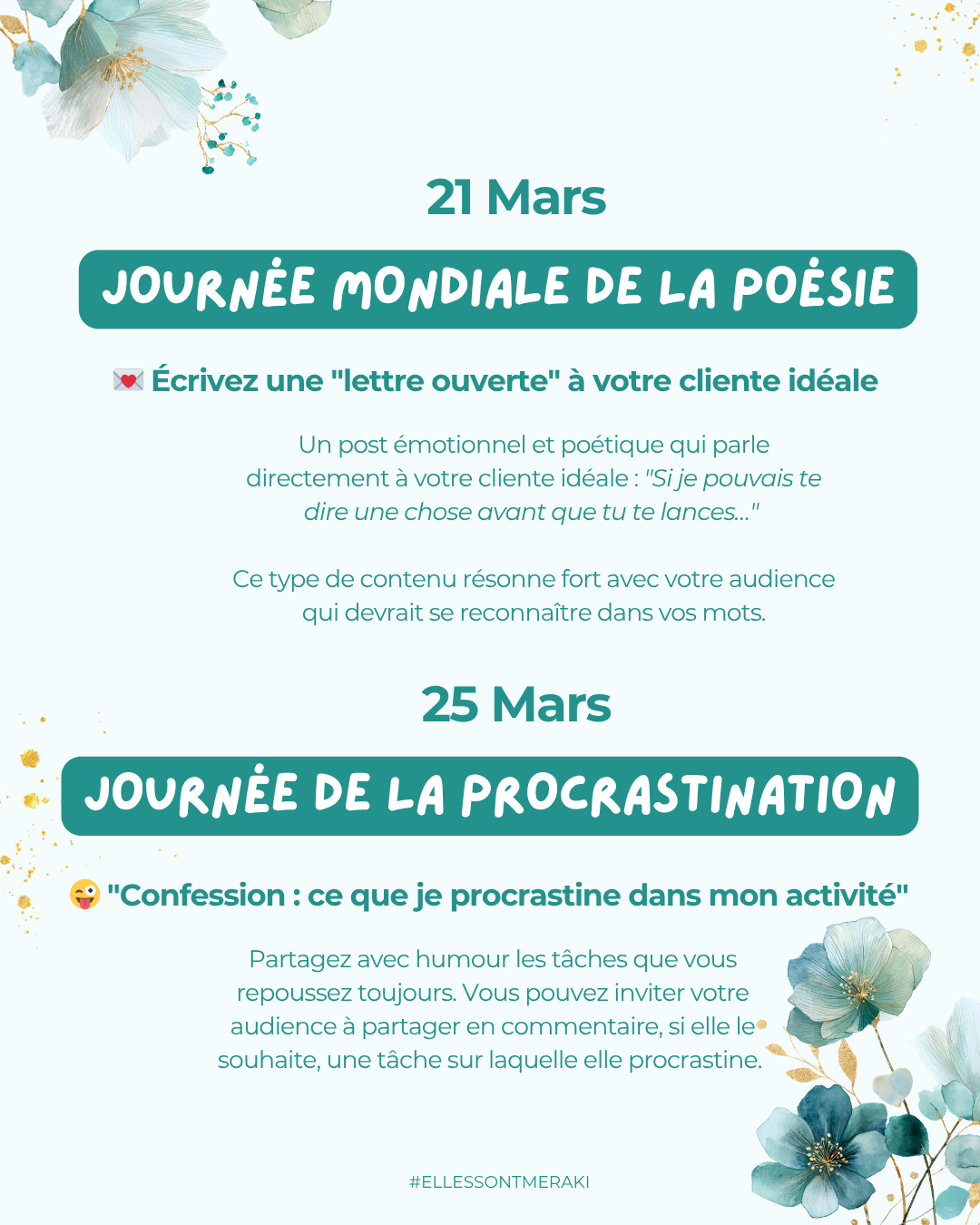 21 Mars

JOURNÉE MONDIALE DE LA POÉSIE

💌 Écrivez une "lettre ouverte" à votre cliente idéale

Un post émotionnel et poétique qui parle directement à votre cliente idéale : "Si je pouvais te dire une chose avant que tu te lances..."

Ce type de contenu résonne fort avec votre audience qui devrait se reconnaître dans vos mots.

25 Mars

JOURNÉE DE LA PROCRASTINATION

😜 "Confession : ce que je procrastine dans mon activité"

Partagez avec humour les tâches que vous repoussez toujours. Vous pouvez inviter votre audience à partager en commentaire, si elle le souhaite, une tâche sur laquelle elle procrastine.

#ELLESSONTMERAKI